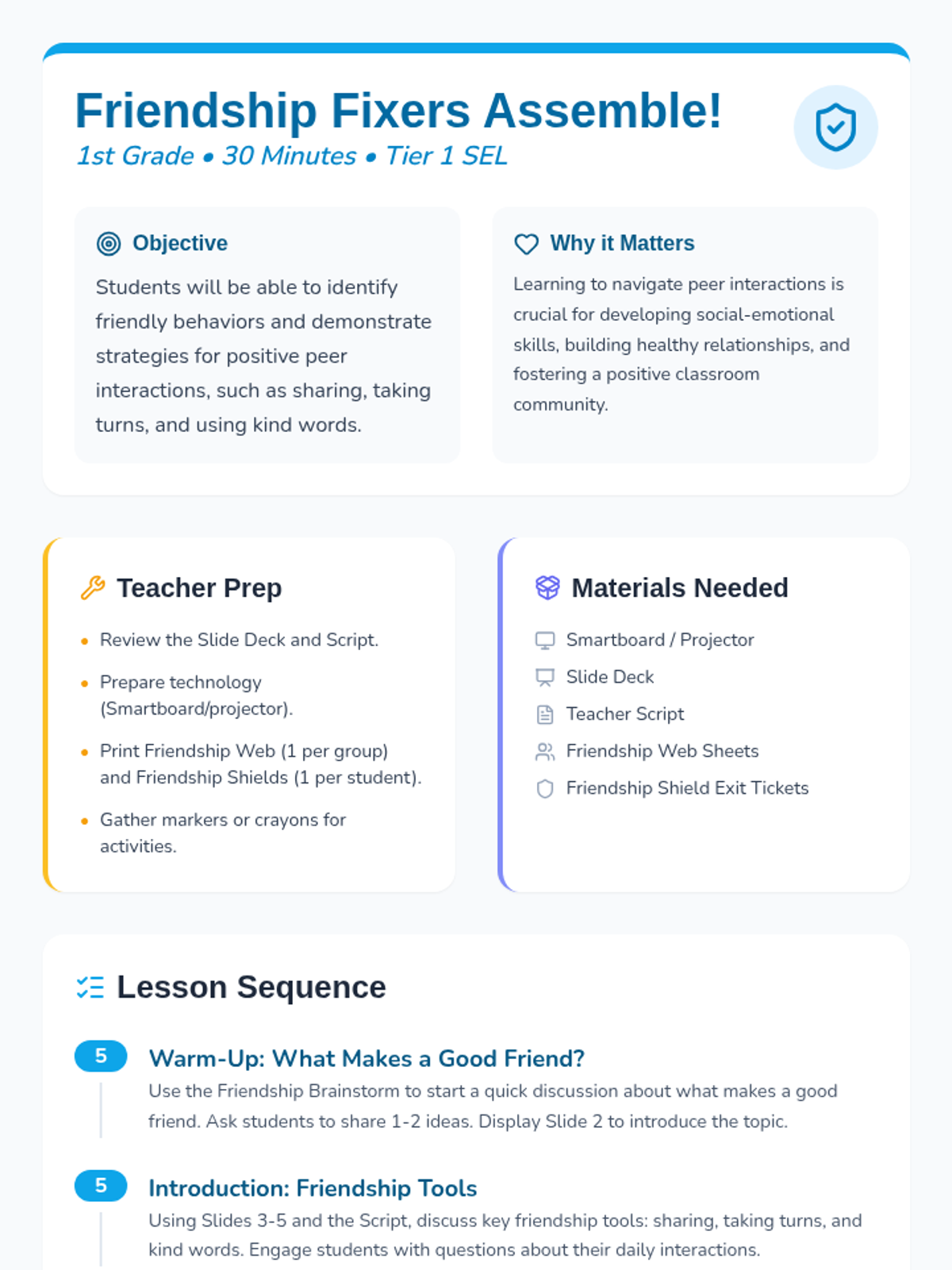 Friendship Fixers Assemble!
1st Grade • 30 Minutes • Tier 1 SEL

Objective

Students will be able to identify friendly behaviors and demonstrate strategies for positive peer interactions, such as sharing, taking turns, and using kind words.

Why it Matters

Learning to navigate peer interactions is crucial for developing social-emotional skills, building healthy relationships, and fostering a positive classroom community.

Teacher Prep

• Review the Slide Deck and Script.
• Prepare technology (Smartboard/projector).
• Print Friendship Web (1 per group) and Friendship Shields (1 per student).
• Gather markers or crayons for activities.

Materials Needed

Smartboard / Projector
Slide Deck
Teacher Script
Friendship Web Sheets
Friendship Shield Exit Tickets

Lesson Sequence

5
Warm-Up: What Makes a Good Friend?
Use the Friendship Brainstorm to start a quick discussion about what makes a good friend. Ask students to share 1-2 ideas. Display Slide 2 to introduce the topic.

5
Introduction: Friendship Tools
Using Slides 3-5 and the Script, discuss key friendship tools: sharing, taking turns, and kind words. Engage students with questions about their daily interactions.